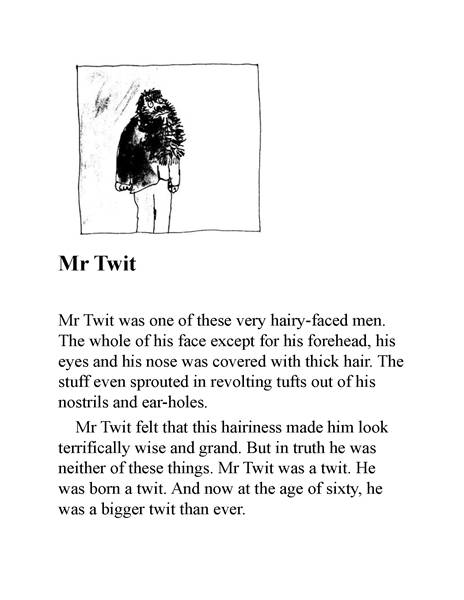 Mr Twit

Mr Twit was one of these very hairy-faced men. The whole of his face except for his forehead, his eyes and his nose was covered with thick hair. The stuff even sprouted in revolting tufts out of his nostrils and ear-holes.

Mr Twit felt that this hairiness made him look terrifically wise and grand. But in truth he was neither of these things. Mr Twit was a twit. He was born a twit. And now at the age of sixty, he was a bigger twit than ever.